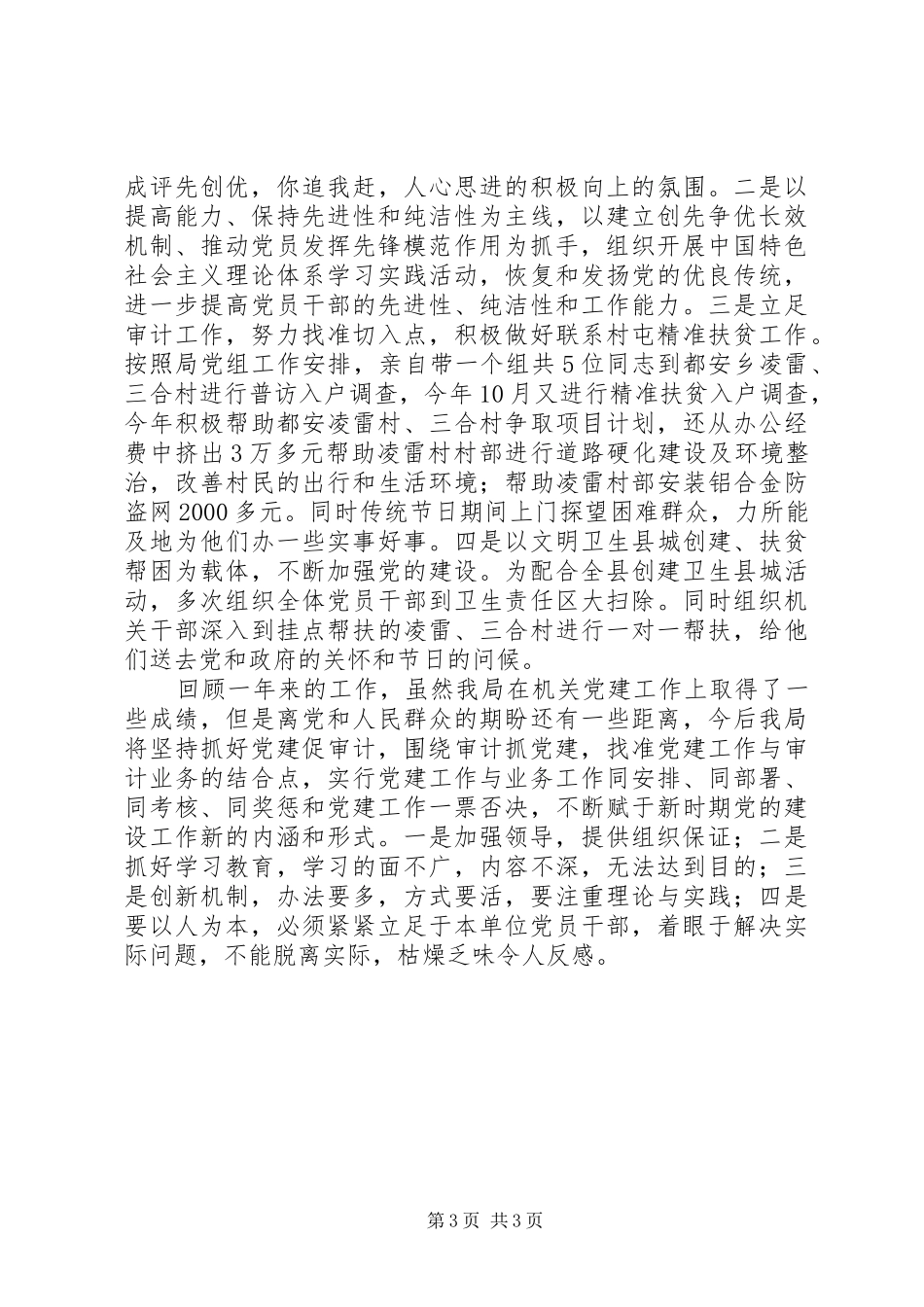 成评先创优，你追我赶，人心思进的积极向上的氛围。二是以提高能力、保持先进性和纯洁性为主线，以建立创先争优长效机制、推动党员发挥先锋模范作用为抓手，组织开展中国特色社会主义理论体系学习实践活动，恢复和发扬党的优良传统，进一步提高党员干部的先进性、纯洁性和工作能力。三是立足审计工作，努力找准切入点，积极做好联系村屯精准扶贫工作。按照局党组工作安排，亲自带一个组共5位同志到都安乡凌雷、三合村进行普访入户调查，今年10月又进行精准扶贫入户调查，今年积极帮助都安凌雷村、三合村争取项目计划，还从办公经费中挤出3万多元帮助凌雷村村部进行道路硬化建设及环境整治，改善村民的出行和生活环境；帮助凌雷村部安装铝合金防盗网2000多元。同时传统节日期间上门探望困难群众，力所能及地为他们办一些实事好事。四是以文明卫生县城创建、扶贫帮困为载体，不断加强党的建设。为配合全县创建卫生县城活动，多次组织全体党员干部到卫生责任区大扫除。同时组织机关干部深入到挂点帮扶的凌雷、三合村进行一对一帮扶，给他们送去党和政府的关怀和节日的问候。

回顾一年来的工作，虽然我局在机关党建工作上取得了一些成绩，但是离党和人民群众的期盼还有一些距离，今后我局将坚持抓好党建促审计，围绕审计抓党建，找准党建工作与审计业务的结合点，实行党建工作与业务工作同安排、同部署、同考核、同奖惩和党建工作一票否决，不断赋于新时期党的建设工作新的内涵和形式。一是加强领导，提供组织保证；二是抓好学习教育，学习的面不广，内容不深，无法达到目的；三是创新机制，办法要多，方式要活，要注重理论与实践；四是要以人为本，必须紧紧立足于本单位党员干部，着眼于解决实际问题，不能脱离实际，枯燥乏味令人反感。

第3页 共3页